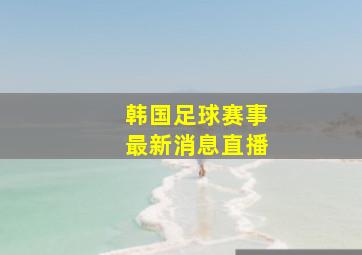 韩国足球赛事
最新消息直播